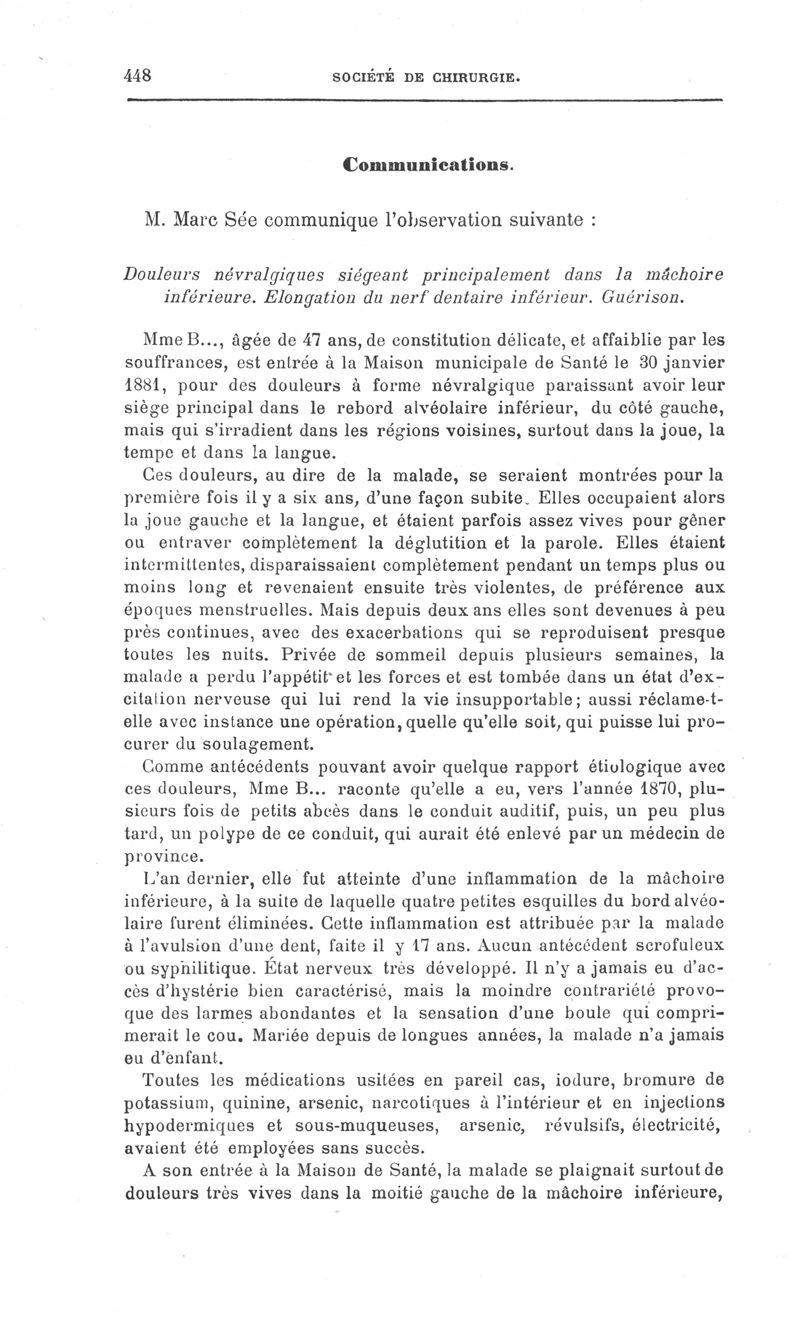 448 SOCIÉTÉ DE CHIRURGIE.

Communications.

M. Marc Sée communique l'observation suivante :

Douleurs névralgiques siégeant principalement dans la mâchoire inférieure. Elongation du nerf dentaire inférieur. Guérison.

Mme B..., âgée de 47 ans, de constitution délicate, et affaiblie par les souffrances, est entrée à la Maison municipale de Santé le 30 janvier 1881, pour des douleurs à forme névralgique paraissant avoir leur siège principal dans le rebord alvéolaire inférieur, du côté gauche, mais qui s'irradient dans les régions voisines, surtout dans la joue, la tempe et dans la langue.

Ces douleurs, au dire de la malade, se seraient montrées pour la première fois il y a six ans, d'une façon subite. Elles occupaient alors la joue gauche et la langue, et étaient parfois assez vives pour gêner ou entraver complètement la déglutition et la parole. Elles étaient intermittentes, disparaissaient complètement pendant un temps plus ou moins long et revenaient ensuite très violentes, de préférence aux époques menstruelles. Mais depuis deux ans elles sont devenues à peu près continues, avec des exacerbations qui se reproduisent presque toutes les nuits. Privée de sommeil depuis plusieurs semaines, la malade a perdu l'appétit et les forces et est tombée dans un état d'excitation nerveuse qui lui rend la vie insupportable; aussi réclame-t-elle avec instance une opération, quelle qu'elle soit, qui puisse lui procurer du soulagement.

Comme antécédents pouvant avoir quelque rapport étiologique avec ces douleurs, Mme B... raconte qu'elle a eu, vers l'année 1870, plusieurs fois de petits abcès dans le conduit auditif, puis, un peu plus tard, un polype de ce conduit, qui aurait été enlevé par un médecin de province.

L'an dernier, elle fut atteinte d'une inflammation de la mâchoire inférieure, à la suite de laquelle quatre petites esquilles du bord alvéolaire furent éliminées. Cette inflammation est attribuée par la malade à l'avulsion d'une dent, faite il y 17 ans. Aucun antécédent scrofuleux ou syphilitique. État nerveux très développé. Il n'y a jamais eu d'accès d'hystérie bien caractérisé, mais la moindre contrariété provoque des larmes abondantes et la sensation d'une boule qui comprimerait le cou. Mariée depuis de longues années, la malade n'a jamais eu d'enfant.

Toutes les médications usitées en pareil cas, iodure, bromure de potassium, quinine, arsenic, narcotiques à l'intérieur et en injections hypodermiques et sous-muqueuses, arsenic, révulsifs, électricité, avaient été employées sans succès.

A son entrée à la Maison de Santé, la malade se plaignait surtout de douleurs très vives dans la moitié gauche de la mâchoire inférieure,